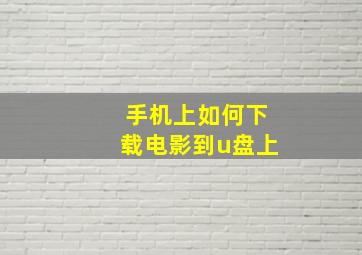 手机上如何下载电影到u盘上